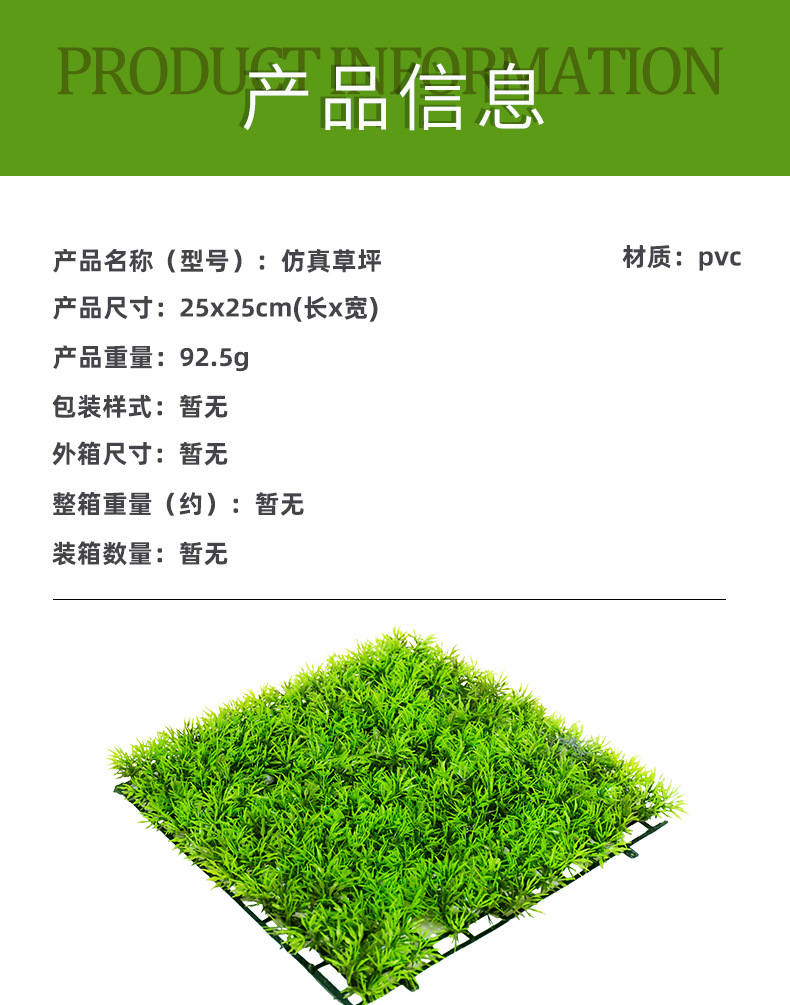 PRODUCT INFORMATION
产品信息

产品名称（型号）：仿真草坪

材质：pvc

产品尺寸：25x25cm(长x宽)

产品重量：92.5g

包装样式：暂无

外箱尺寸：暂无

整箱重量（约）：暂无

装箱数量：暂无